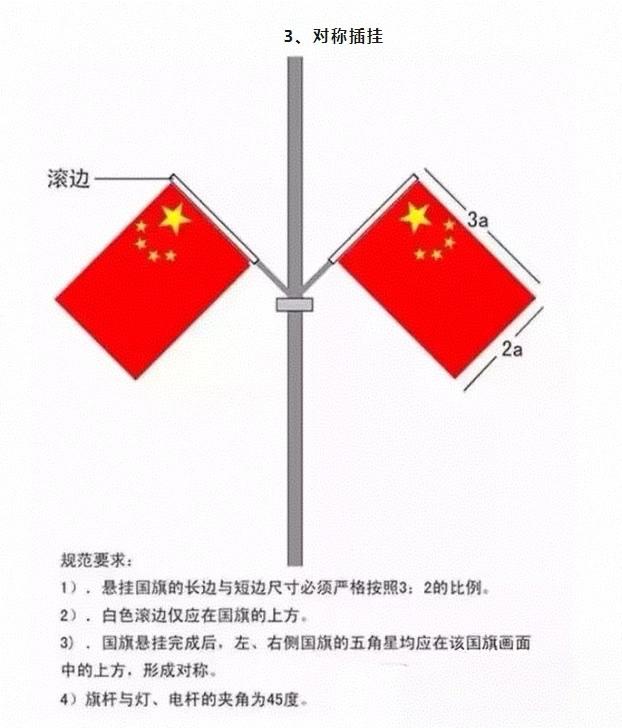 3、对称插挂

滚边

3a

2a

规范要求：

1）．悬挂国旗的长边与短边尺寸必须严格按照3：2的比例。

2）．白色滚边仅应在国旗的上方。

3）．国旗悬挂完成后，左、右侧国旗的五角星均应在该国旗画面中的上方，形成对称。

4）旗杆与灯、电杆的夹角为45度。